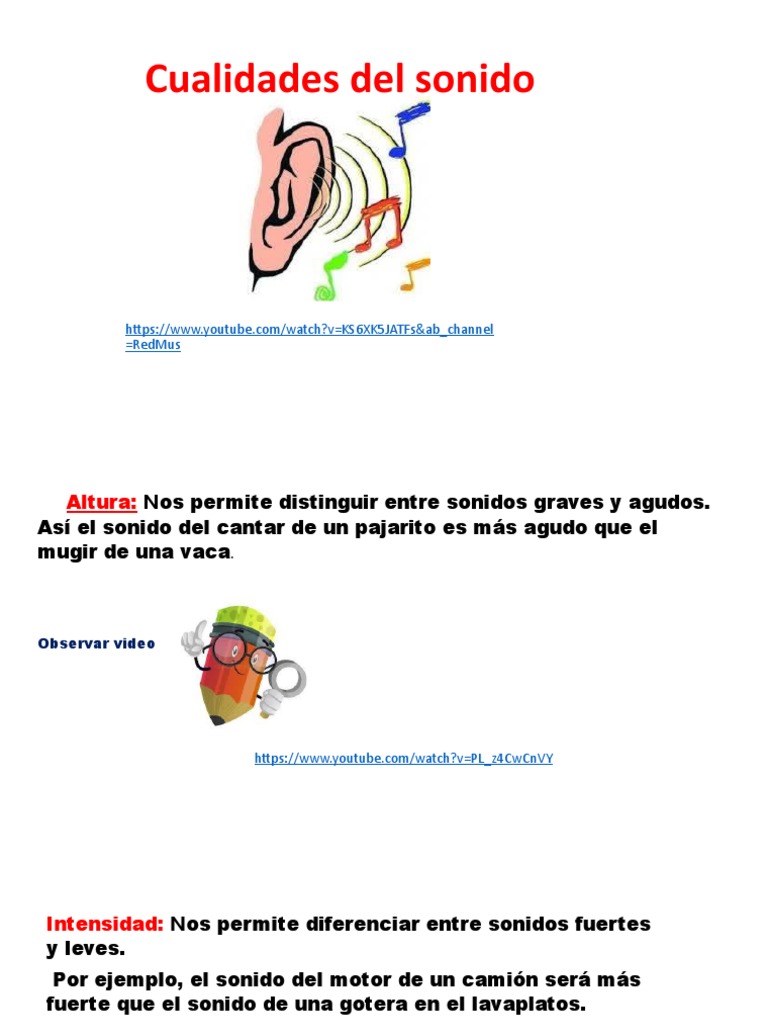 Cualidades del sonido

https://www.youtube.com/watch?v=KS6XK5JATFs&ab_channel=RedMus

Altura: Nos permite distinguir entre sonidos graves y agudos. Así el sonido del cantar de un pajarito es más agudo que el mugir de una vaca.

Observar video

https://www.youtube.com/watch?v=PL_z4CwCnVY

Intensidad: Nos permite diferenciar entre sonidos fuertes y leves.

Por ejemplo, el sonido del motor de un camión será más fuerte que el sonido de una gotera en el lavaplatos.